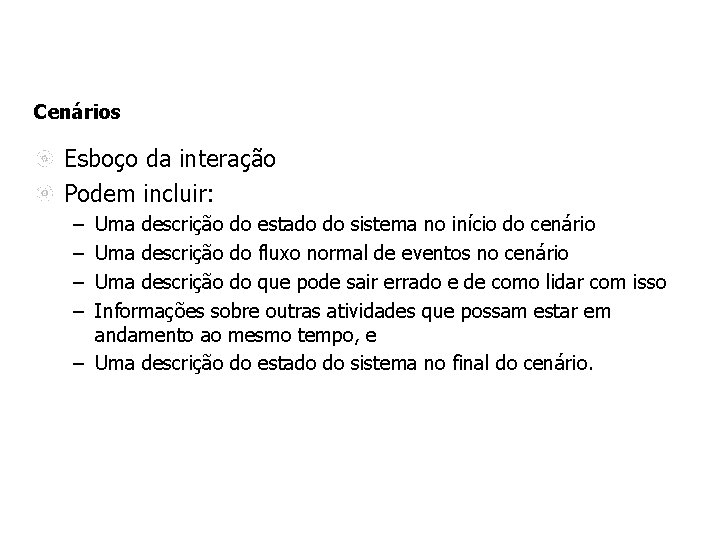 Cenários

Esboço da interação

Podem incluir:

– Uma descrição do estado do sistema no início do cenário
– Uma descrição do fluxo normal de eventos no cenário
– Uma descrição do que pode sair errado e de como lidar com isso
– Informações sobre outras atividades que possam estar em andamento ao mesmo tempo, e
– Uma descrição do estado do sistema no final do cenário.